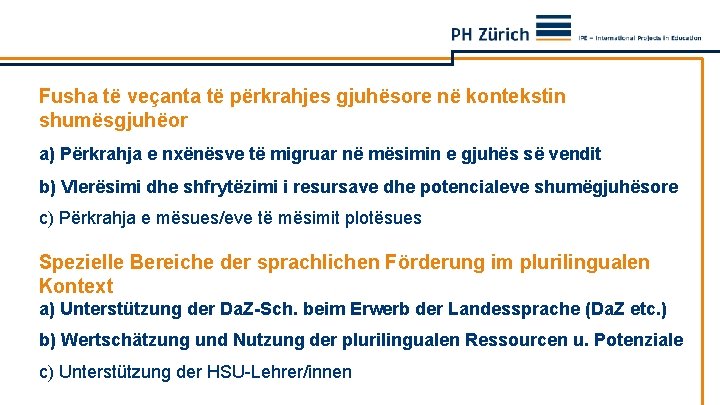 PH Zürich

IPE – International Projects in Education

Fusha të veçanta të përkrahjes gjuhësore në kontekstin shumësgjuhëor

a) Përkrahja e nxënësve të migruar në mësimin e gjuhës së vendit

b) Vlerësimi dhe shfrytëzimi i resursave dhe potencialeve shumëgjuhësore

c) Përkrahja e mësues/eve të mësimit plotësues

Spezielle Bereiche der sprachlichen Förderung im plurilingualen Kontext

a) Unterstützung der DaZ-Sch. beim Erwerb der Landessprache (DaZ etc.)

b) Wertschätzung und Nutzung der plurilingualen Ressourcen u. Potenziale

c) Unterstützung der HSU-Lehrer/innen